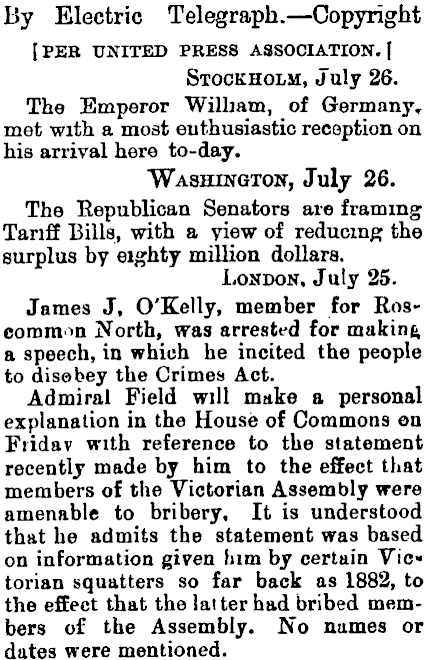 By Electric Telegraph.—Copyright

[PER UNITED PRESS ASSOCIATION.]

STOCKHOLM, July 26.

The Emperor William, of Germany, met with a most euthusiastic reception on his arrival here to-day.

WASHINGTON, July 26.

The Republican Senators are framing Tariff Bills, with a view of reducing the surplus by eighty million dollars.

LONDON, July 25.

James J, O'Kelly, member for Roscommon North, was arrested for making a speech, in which he incited the people to disobey the Crimes Act.

Admiral Field will make a personal explanation in the House of Commons on Friday with reference to the statement recently made by him to the effect that members of the Victorian Assembly were amenable to bribery. It is understood that he admits the statement was based on information given him by certain Victorian squatters so far back as 1882, to the effect that the latter had bribed members of the Assembly. No names or dates were mentioned.